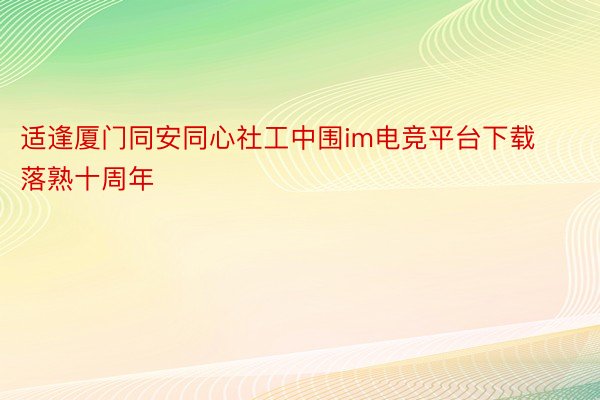 适逢厦门同安同心社工中围im电竞平台下载落熟十周年